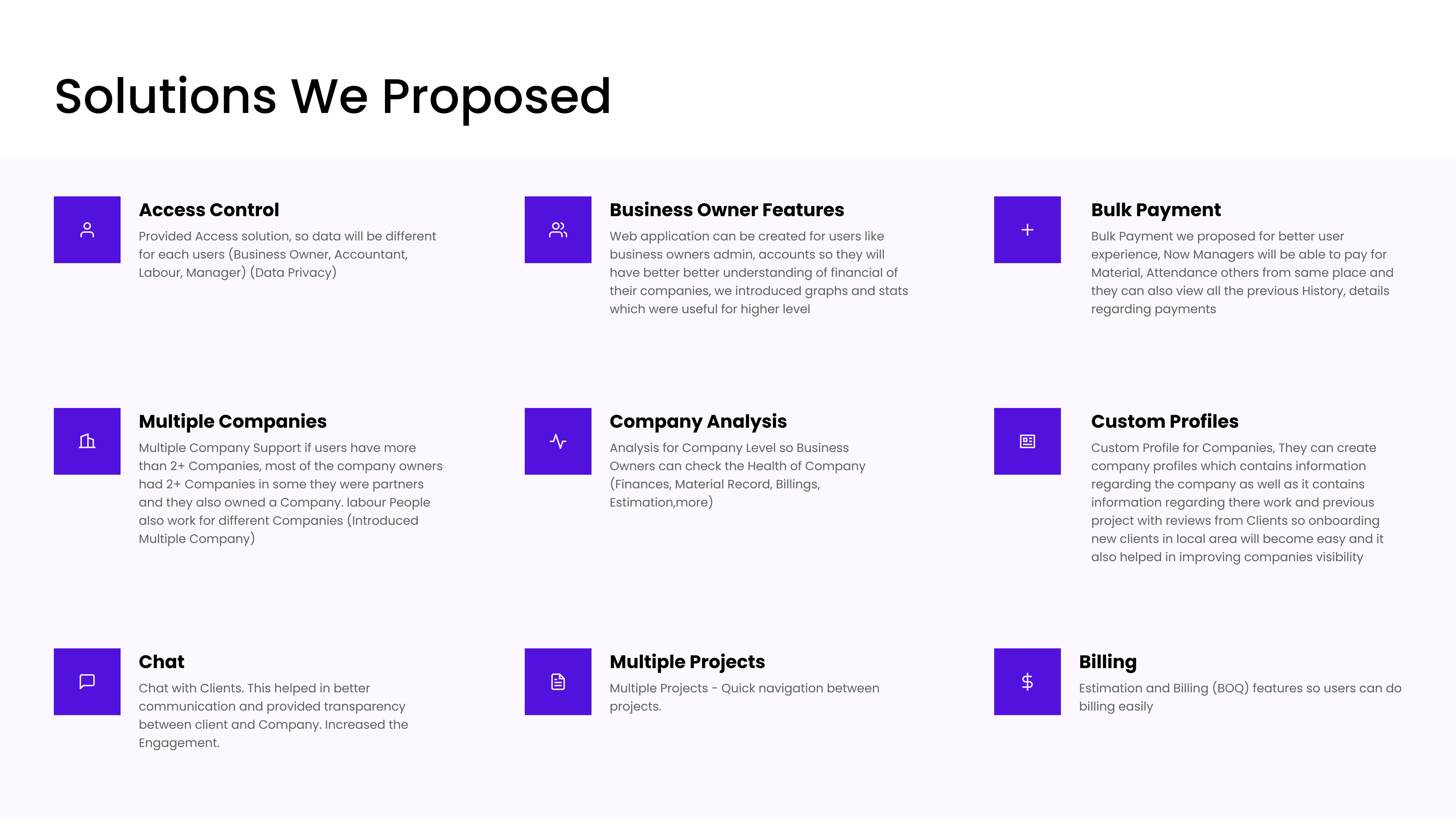 Solutions We Proposed

Access Control
Provided Access solution, so data will be different for each users (Business Owner, Accountant, Labour, Manager) (Data Privacy)

Business Owner Features
Web application can be created for users like business owners admin, accounts so they will have better better understanding of financial of their companies, we introduced graphs and stats which were useful for higher level

Bulk Payment
Bulk Payment we proposed for better user experience, Now Managers will be able to pay for Material, Attendance others from same place and they can also view all the previous History, details regarding payments

Multiple Companies
Multiple Company Support if users have more than 2+ Companies, most of the company owners had 2+ Companies in some they were partners and they also owned a Company. labour People also work for different Companies (Introduced Multiple Company)

Company Analysis
Analysis for Company Level so Business Owners can check the Health of Company (Finances, Material Record, Billings, Estimation,more)

Custom Profiles
Custom Profile for Companies, They can create company profiles which contains information regarding the company as well as it contains information regarding there work and previous project with reviews from Clients so onboarding new clients in local area will become easy and it also helped in improving companies visibility

Chat
Chat with Clients. This helped in better communication and provided transparency between client and Company. Increased the Engagement.

Multiple Projects
Multiple Projects - Quick navigation between projects.

Billing
Estimation and Billing (BOQ) features so users can do billing easily